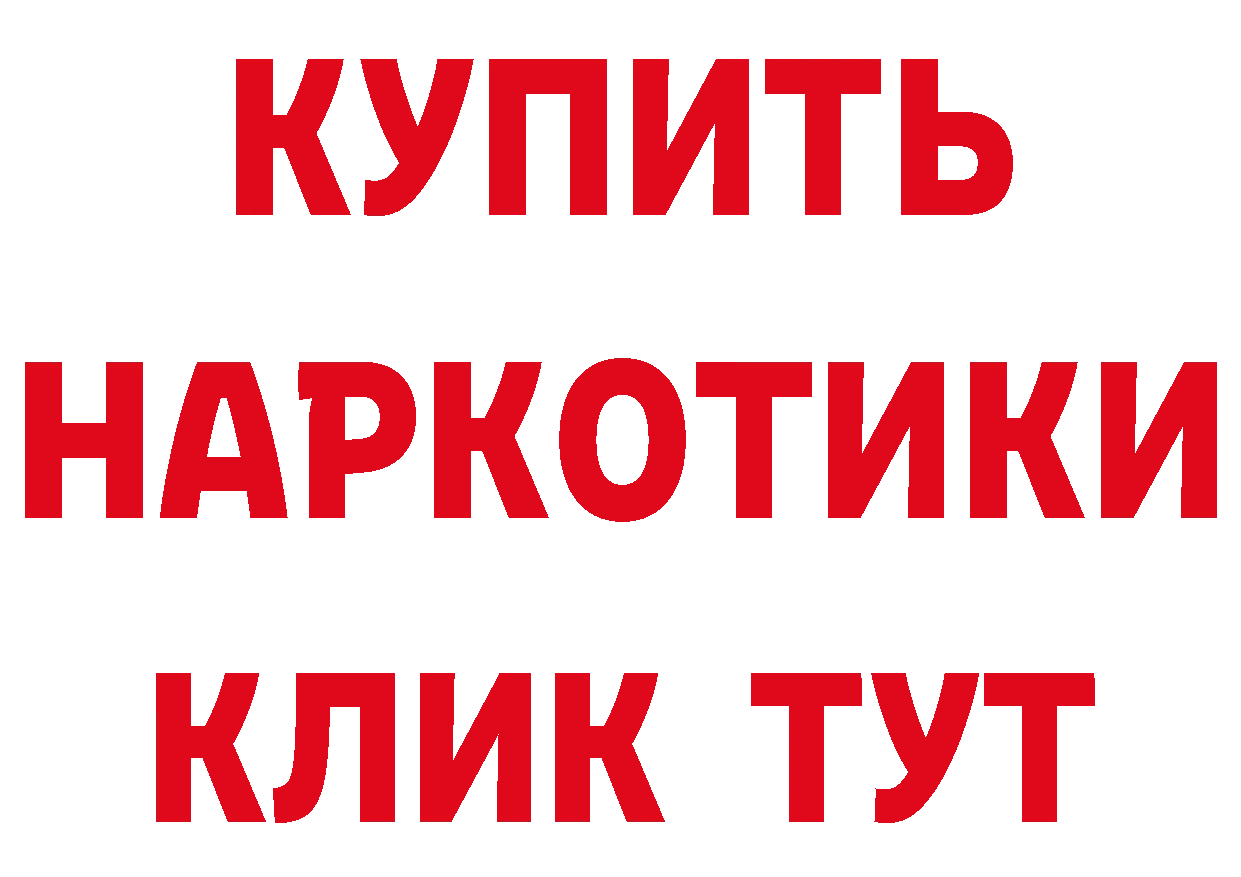 КУПИТЬ НАРКОТИКИ КЛИК ТУТ